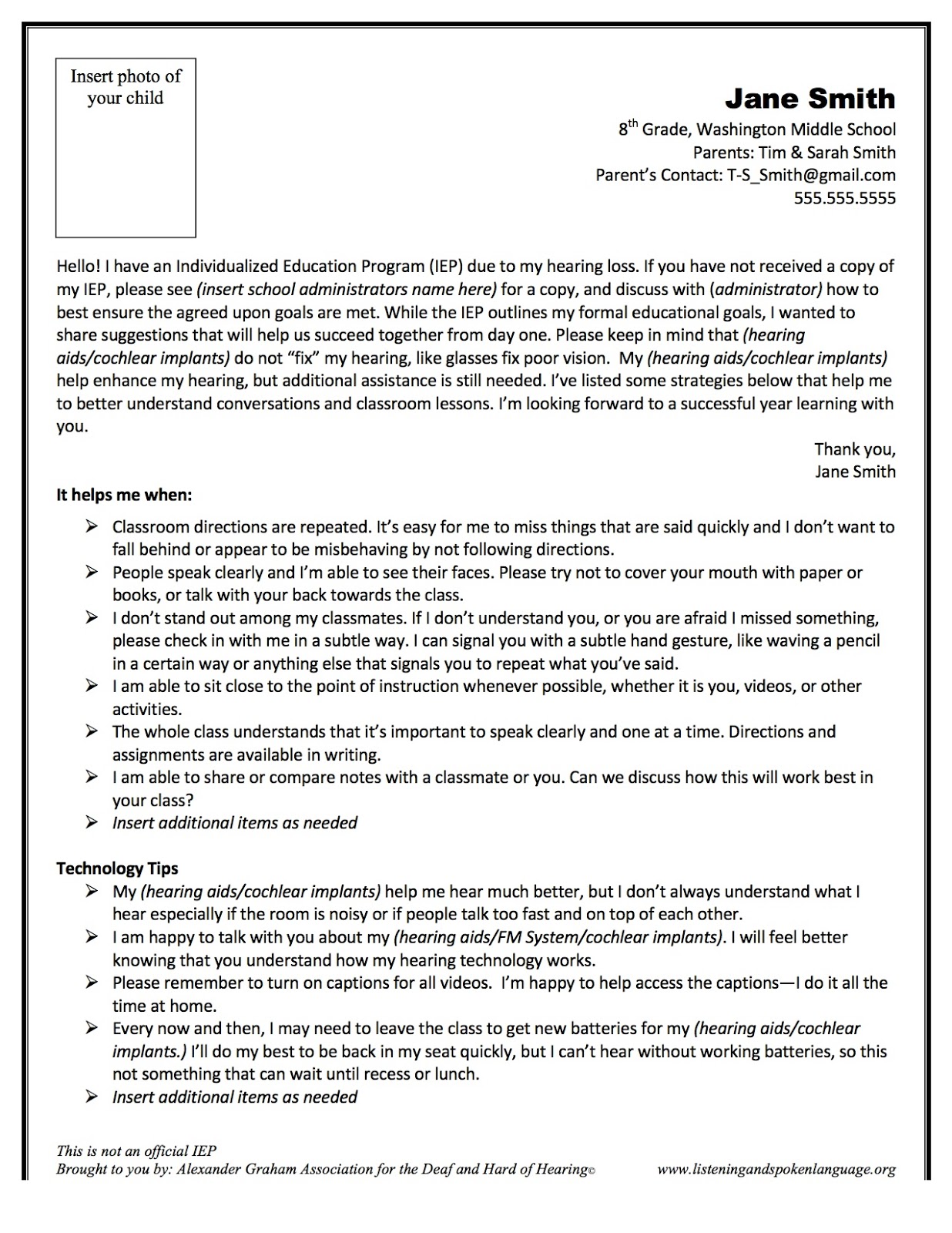 Insert photo of your child

Jane Smith

8$^{th}$ Grade, Washington Middle School
Parents: Tim & Sarah Smith
Parent's Contact: T-S_Smith@gmail.com
555.555.5555

Hello! I have an Individualized Education Program (IEP) due to my hearing loss. If you have not received a copy of my IEP, please see (insert school administrators name here) for a copy, and discuss with (administrator) how to best ensure the agreed upon goals are met. While the IEP outlines my formal educational goals, I wanted to share suggestions that will help us succeed together from day one. Please keep in mind that (hearing aids/cochlear implants) do not "fix" my hearing, like glasses fix poor vision. My (hearing aids/cochlear implants) help enhance my hearing, but additional assistance is still needed. I've listed some strategies below that help me to better understand conversations and classroom lessons. I'm looking forward to a successful year learning with you.

Thank you,
Jane Smith

It helps me when:

➢ Classroom directions are repeated. It's easy for me to miss things that are said quickly and I don't want to fall behind or appear to be misbehaving by not following directions.
➢ People speak clearly and I'm able to see their faces. Please try not to cover your mouth with paper or books, or talk with your back towards the class.
➢ I don't stand out among my classmates. If I don't understand you, or you are afraid I missed something, please check in with me in a subtle way. I can signal you with a subtle hand gesture, like waving a pencil in a certain way or anything else that signals you to repeat what you've said.
➢ I am able to sit close to the point of instruction whenever possible, whether it is you, videos, or other activities.
➢ The whole class understands that it's important to speak clearly and one at a time. Directions and assignments are available in writing.
➢ I am able to share or compare notes with a classmate or you. Can we discuss how this will work best in your class?
➢ Insert additional items as needed

Technology Tips
➢ My (hearing aids/cochlear implants) help me hear much better, but I don't always understand what I hear especially if the room is noisy or if people talk too fast and on top of each other.
➢ I am happy to talk with you about my (hearing aids/FM System/cochlear implants). I will feel better knowing that you understand how my hearing technology works.
➢ Please remember to turn on captions for all videos. I'm happy to help access the captions—I do it all the time at home.
➢ Every now and then, I may need to leave the class to get new batteries for my (hearing aids/cochlear implants.) I'll do my best to be back in my seat quickly, but I can't hear without working batteries, so this not something that can wait until recess or lunch.
➢ Insert additional items as needed

This is not an official IEP
Brought to you by: Alexander Graham Association for the Deaf and Hard of Hearing© www.listeningandspokenlanguage.org